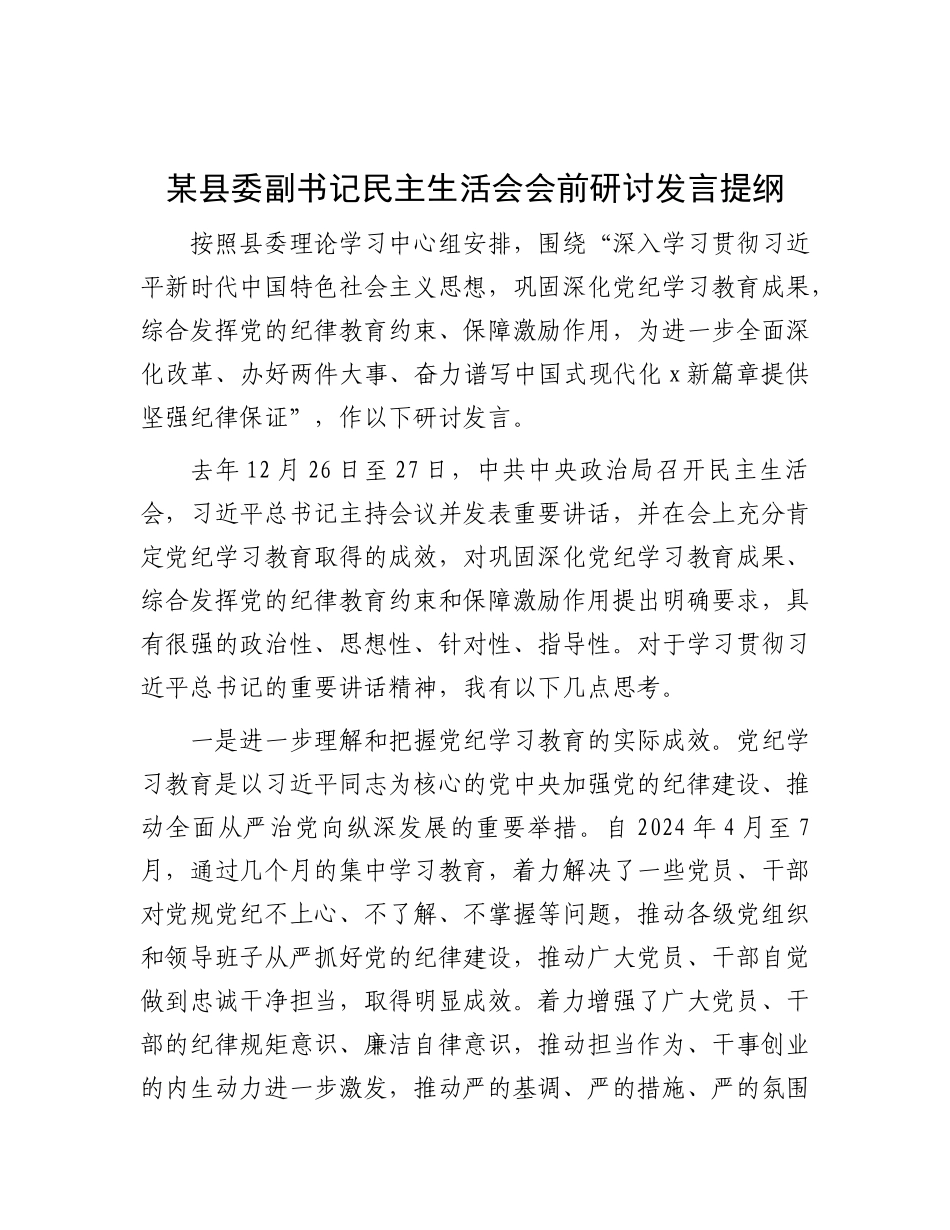 某县委副书记民主生活会会前研讨发言提纲

按照县委理论学习中心组安排，围绕“深入学习贯彻习近平新时代中国特色社会主义思想，巩固深化党纪学习教育成果，综合发挥党的纪律教育约束、保障激励作用，为进一步全面深化改革、办好两件大事、奋力谱写中国式现代化x新篇章提供坚强纪律保证”，作以下研讨发言。

去年12月26日至27日，中共中央政治局召开民主生活会，习近平总书记主持会议并发表重要讲话，并在会上充分肯定党纪学习教育取得的成效，对巩固深化党纪学习教育成果、综合发挥党的纪律教育约束和保障激励作用提出明确要求，具有很强的政治性、思想性、针对性、指导性。对于学习贯彻习近平总书记的重要讲话精神，我有以下几点思考。

一是进一步理解和把握党纪学习教育的实际成效。党纪学习教育是以习近平同志为核心的党中央加强党的纪律建设、推动全面从严治党向纵深发展的重要举措。自2024年4月至7月，通过几个月的集中学习教育，着力解决了一些党员、干部对党规党纪不上心、不了解、不掌握等问题，推动各级党组织和领导班子从严抓好党的纪律建设，推动广大党员、干部自觉做到忠诚干净担当，取得明显成效。着力增强了广大党员、干部的纪律规矩意识、廉洁自律意识，推动担当作为、干事创业的内生动力进一步激发，推动严的基调、严的措施、严的氛围